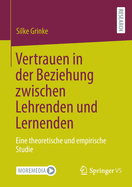 RESEARCH

Silke Grinke

Vertrauen in der Beziehung zwischen Lehrenden und Lernenden

Eine theoretische und empirische Studie

MOREMEDIA

Springer VS